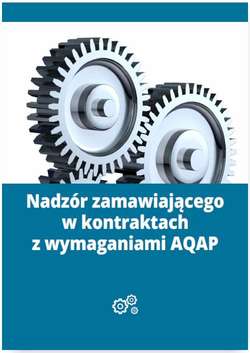 Nadzór zamawiającego w kontraktach z wymaganiami AQAP